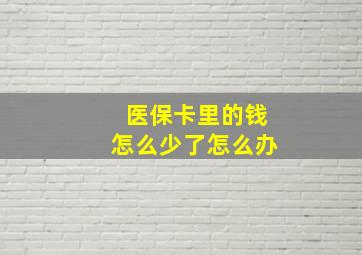 医保卡里的钱
怎么少了怎么办